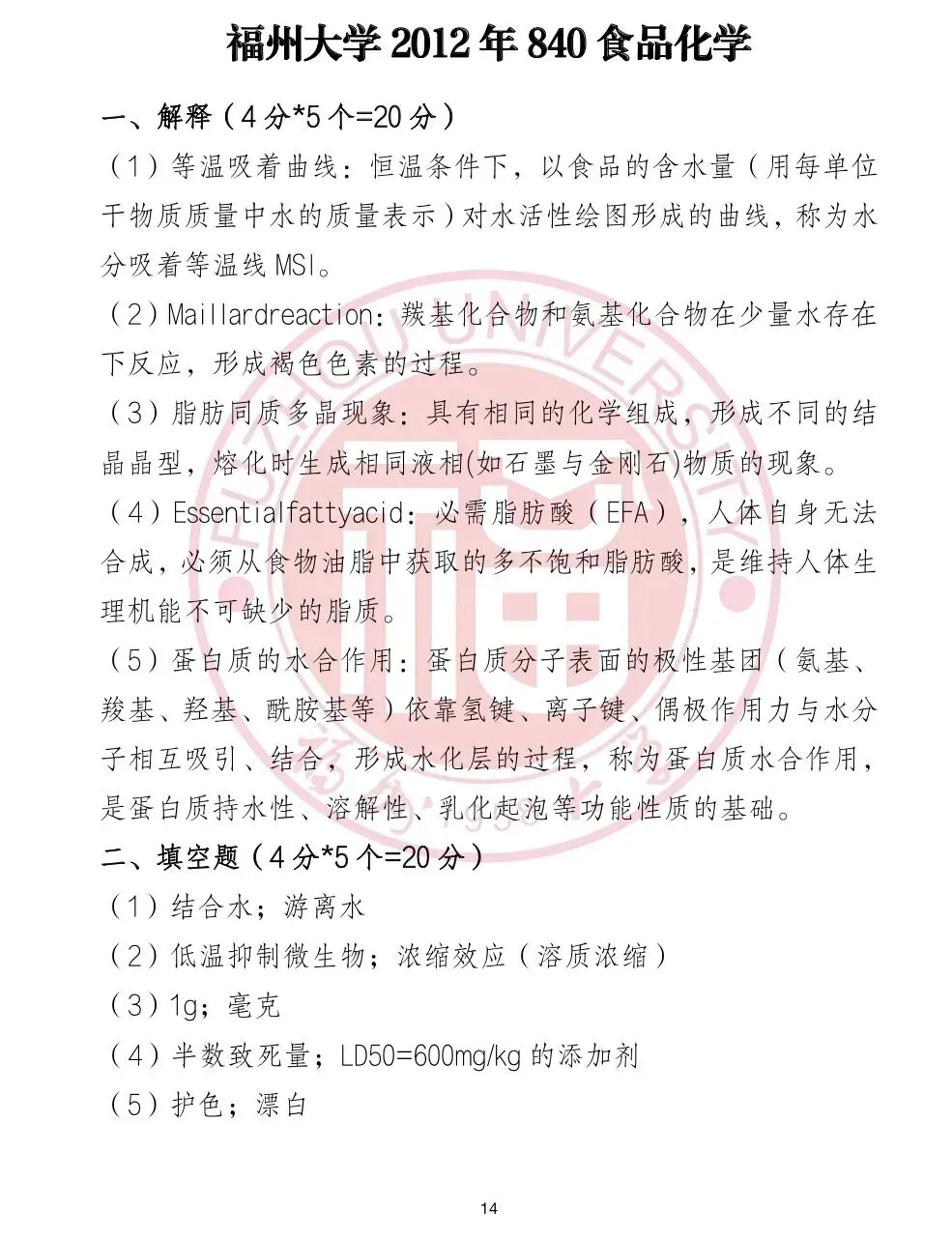 福州大学 2012 年 840 食品化学

一、解释（4 分*5 个=20 分）

（1）等温吸着曲线：恒温条件下，以食品的含水量（用每单位干物质质量中水的质量表示）对水活性绘图形成的曲线，称为水分吸着等温线 MSI。

（2）Maillardreaction：羰基化合物和氨基化合物在少量水存在下反应，形成褐色色素的过程。

（3）脂肪同质多晶现象：具有相同的化学组成，形成不同的结晶晶型，熔化时生成相同液相(如石墨与金刚石)物质的现象。

（4）Essentialfattyacid：必需脂肪酸（EFA），人体自身无法合成，必须从食物油脂中获取的多不饱和脂肪酸，是维持人体生理机能不可缺少的脂质。

（5）蛋白质的水合作用：蛋白质分子表面的极性基团（氨基、羧基、羟基、酰胺基等）依靠氢键、离子键、偶极作用力与水分子相互吸引、结合，形成水化层的过程，称为蛋白质水合作用，是蛋白质持水性、溶解性、乳化起泡等功能性质的基础。

二、填空题（4 分*5 个=20 分）

（1）结合水；游离水

（2）低温抑制微生物；浓缩效应（溶质浓缩）

（3）1g；毫克

（4）半数致死量；LD50=600mg/kg 的添加剂

（5）护色；漂白

14